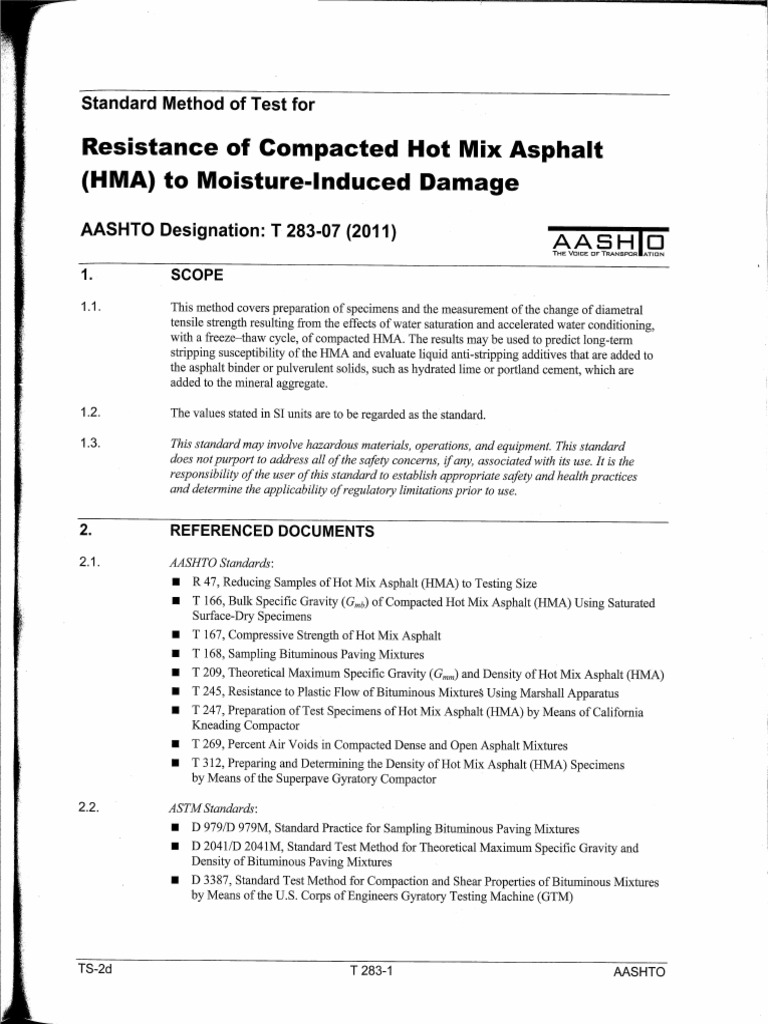 Standard Method of Test for

Resistance of Compacted Hot Mix Asphalt (HMA) to Moisture-Induced Damage

AASHTO Designation: T 283-07 (2011)

AASHTO
THE VOICE OF TRANSPORTATION

1. SCOPE

1.1. This method covers preparation of specimens and the measurement of the change of diametral tensile strength resulting from the effects of water saturation and accelerated water conditioning, with a freeze–thaw cycle, of compacted HMA. The results may be used to predict long-term stripping susceptibility of the HMA and evaluate liquid anti-stripping additives that are added to the asphalt binder or pulverulent solids, such as hydrated lime or portland cement, which are added to the mineral aggregate.

1.2. The values stated in SI units are to be regarded as the standard.

1.3. This standard may involve hazardous materials, operations, and equipment. This standard does not purport to address all of the safety concerns, if any, associated with its use. It is the responsibility of the user of this standard to establish appropriate safety and health practices and determine the applicability of regulatory limitations prior to use.

2. REFERENCED DOCUMENTS

2.1. AASHTO Standards:
■ R 47, Reducing Samples of Hot Mix Asphalt (HMA) to Testing Size
■ T 166, Bulk Specific Gravity ($G_{mb}$) of Compacted Hot Mix Asphalt (HMA) Using Saturated Surface-Dry Specimens
■ T 167, Compressive Strength of Hot Mix Asphalt
■ T 168, Sampling Bituminous Paving Mixtures
■ T 209, Theoretical Maximum Specific Gravity ($G_{mm}$) and Density of Hot Mix Asphalt (HMA)
■ T 245, Resistance to Plastic Flow of Bituminous Mixtures Using Marshall Apparatus
■ T 247, Preparation of Test Specimens of Hot Mix Asphalt (HMA) by Means of California Kneading Compactor
■ T 269, Percent Air Voids in Compacted Dense and Open Asphalt Mixtures
■ T 312, Preparing and Determining the Density of Hot Mix Asphalt (HMA) Specimens by Means of the Superpave Gyratory Compactor

2.2. ASTM Standards:
■ D 979/D 979M, Standard Practice for Sampling Bituminous Paving Mixtures
■ D 2041/D 2041M, Standard Test Method for Theoretical Maximum Specific Gravity and Density of Bituminous Paving Mixtures
■ D 3387, Standard Test Method for Compaction and Shear Properties of Bituminous Mixtures by Means of the U.S. Corps of Engineers Gyratory Testing Machine (GTM)

TS-2d T 283-1 AASHTO